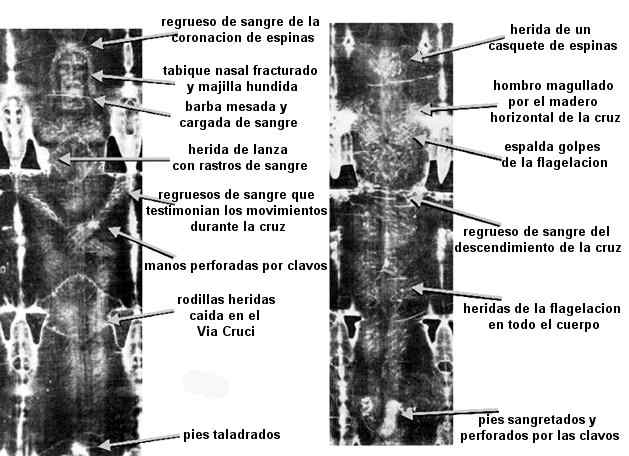 regrueso de sangre de la coronacion de espinas

tabique nasal fracturado y majilla hundida

barba mesada y cargada de sangre

herida de lanza con rastros de sangre

regruesos de sangre que testimonian los movimientos durante la cruz

manos perforadas por clavos

rodillas heridas caida en el Via Cruci

pies taladrados

herida de un casquete de espinas

hombro magullado por el madero horizontal de la cruz

espalda golpes de la flagelacion

regrueso de sangre del descendimiento de la cruz

heridas de la flagelacion en todo el cuerpo

pies sangretados y perforados por las clavos